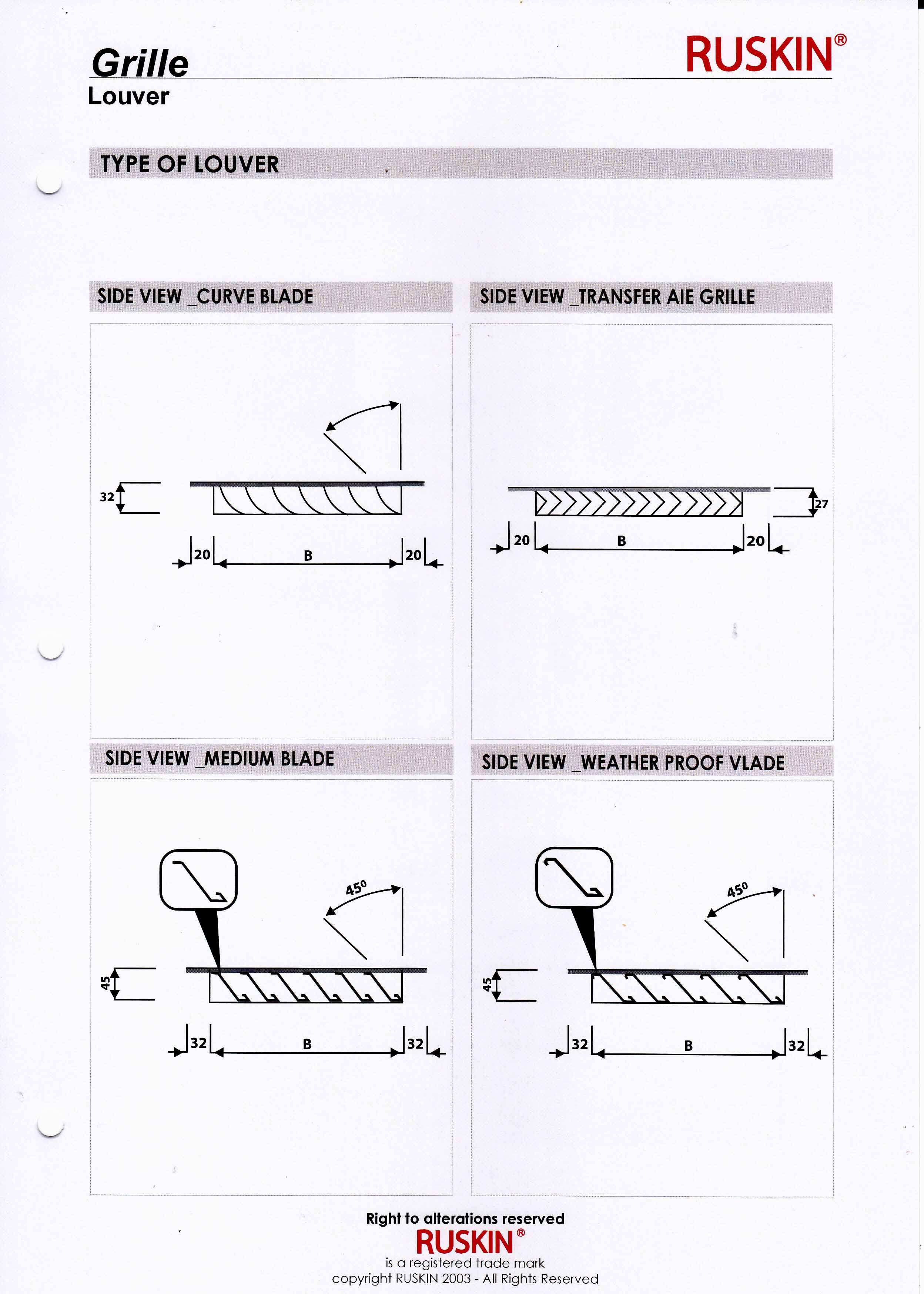 Grille

RUSKIN®

Louver

TYPE OF LOUVER

SIDE VIEW _CURVE BLADE

32

20

B

20

SIDE VIEW _TRANSFER AIE GRILLE

27

20

B

20

SIDE VIEW _MEDIUM BLADE

45°

45

32

B

32

SIDE VIEW _WEATHER PROOF VLADE

45°

45

32

B

32

Right to alterations reserved

RUSKIN®

is a registered trade mark

copyright RUSKIN 2003 - All Rights Reserved